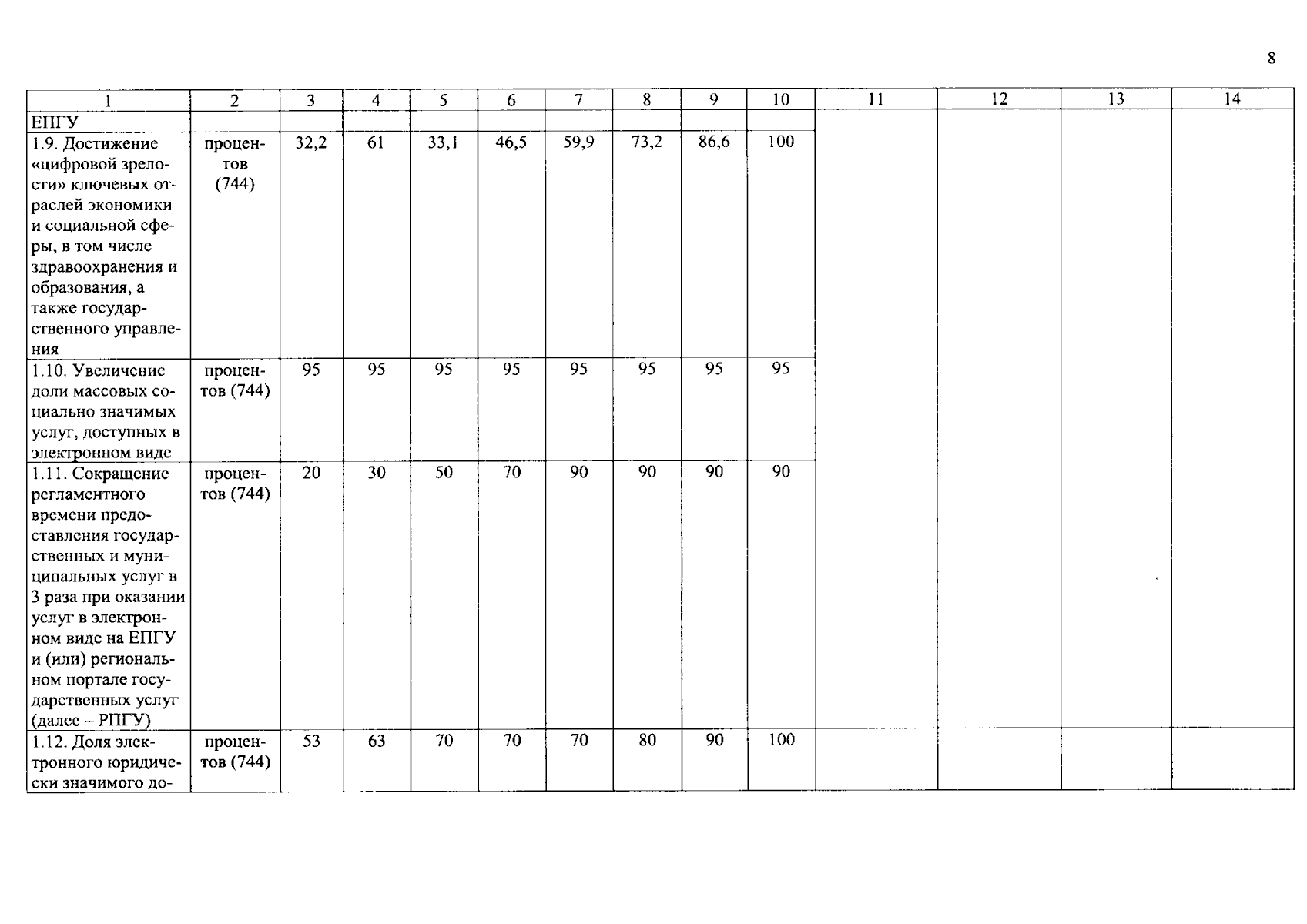 8

| 1 | 2 | 3 | 4 | 5 | 6 | 7 | 8 | 9 | 10 | 11 | 12 | 13 | 14 |
|---|---|---|---|---|---|---|---|---|---|---|---|---|---|
| ЕПГУ | | | | | | | | | | | | | |
| 1.9. Достижение «цифровой зрелости» ключевых отраслей экономики и социальной сферы, в том числе здравоохранения и образования, а также государственного управления | процентов (744) | 32,2 | 61 | 33,1 | 46,5 | 59,9 | 73,2 | 86,6 | 100 | | | | |
| 1.10. Увеличение доли массовых социально значимых услуг, доступных в электронном виде | процентов (744) | 95 | 95 | 95 | 95 | 95 | 95 | 95 | 95 | | | | |
| 1.11. Сокращение регламентного времени предоставления государственных и муниципальных услуг в 3 раза при оказании услуг в электронном виде на ЕПГУ и (или) региональном портале государственных услуг (далее – РПГУ) | процентов (744) | 20 | 30 | 50 | 70 | 90 | 90 | 90 | 90 | | | | |
| 1.12. Доля электронного юридически значимого до- | процентов (744) | 53 | 63 | 70 | 70 | 70 | 80 | 90 | 100 | | | | |